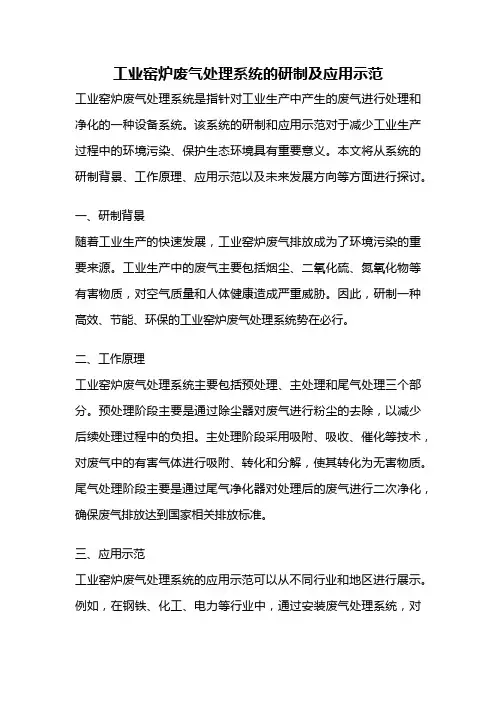 工业窑炉废气处理系统的研制及应用示范

工业窑炉废气处理系统是指针对工业生产中产生的废气进行处理和净化的一种设备系统。该系统的研制和应用示范对于减少工业生产过程中的环境污染、保护生态环境具有重要意义。本文将从系统的研制背景、工作原理、应用示范以及未来发展方向等方面进行探讨。

一、研制背景

随着工业生产的快速发展，工业窑炉废气排放成为了环境污染的重要来源。工业生产中的废气主要包括烟尘、二氧化硫、氮氧化物等有害物质，对空气质量和人体健康造成严重威胁。因此，研制一种高效、节能、环保的工业窑炉废气处理系统势在必行。

二、工作原理

工业窑炉废气处理系统主要包括预处理、主处理和尾气处理三个部分。预处理阶段主要是通过除尘器对废气进行粉尘的去除，以减少后续处理过程中的负担。主处理阶段采用吸附、吸收、催化等技术，对废气中的有害气体进行吸附、转化和分解，使其转化为无害物质。尾气处理阶段主要是通过尾气净化器对处理后的废气进行二次净化，确保废气排放达到国家相关排放标准。

三、应用示范

工业窑炉废气处理系统的应用示范可以从不同行业和地区进行展示。例如，在钢铁、化工、电力等行业中，通过安装废气处理系统，对